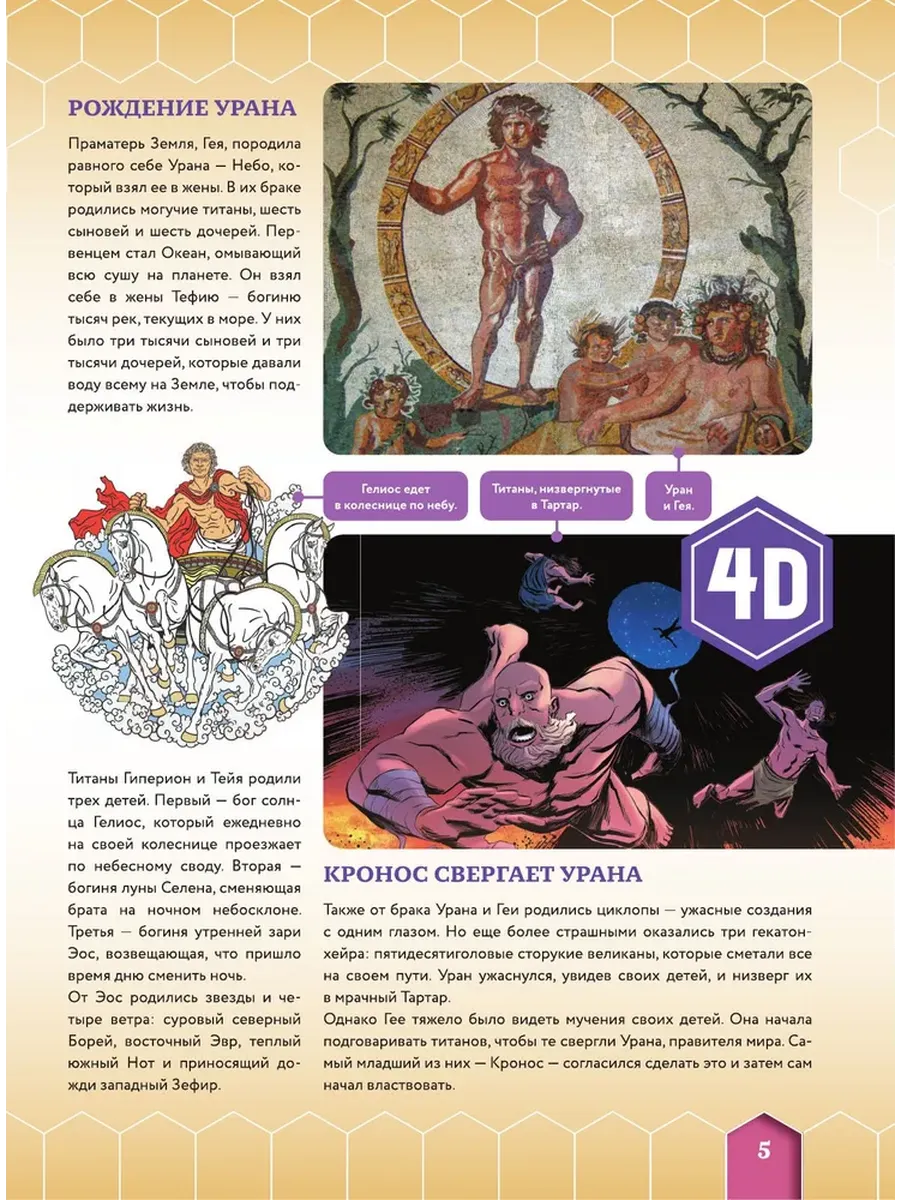 РОЖДЕНИЕ УРАНА

Праматерь Земля, Гея, породила равного себе Урана — Небо, который взял ее в жены. В их браке родились могучие титаны, шесть сыновей и шесть дочерей. Первенцем стал Океан, омывающий всю сушу на планете. Он взял себе в жены Тефию — богиню тысяч рек, текущих в море. У них было три тысячи сыновей и три тысячи дочерей, которые давали воду всему на Земле, чтобы поддерживать жизнь.

Гелиос едет в колеснице по небу.

Титаны, низвергнутые в Тартар.

Уран и Гея.

4D

Титаны Гиперион и Тейя родили трех детей. Первый — бог солнца Гелиос, который ежедневно на своей колеснице проезжает по небесному своду. Вторая — богиня луны Селена, сменяющая брата на ночном небосклоне. Третья — богиня утренней зари Эос, возвещающая, что пришло время дню сменить ночь.

От Эос родились звезды и четыре ветра: суровый северный Борей, восточный Эвр, теплый южный Нот и приносящий дожди западный Зефир.

КРОНОС СВЕРГАЕТ УРАНА

Также от брака Урана и Геи родились циклопы — ужасные создания с одним глазом. Но еще более страшными оказались три гекатонхейра: пятидесятиголовые сторукие великаны, которые сметали все на своем пути. Уран ужаснулся, увидев своих детей, и низверг их в мрачный Тартар.

Однако Гее тяжело было видеть мучения своих детей. Она начала подговаривать титанов, чтобы те свергли Урана, правителя мира. Самый младший из них — Кронос — согласился сделать это и затем сам начал властвовать.

5